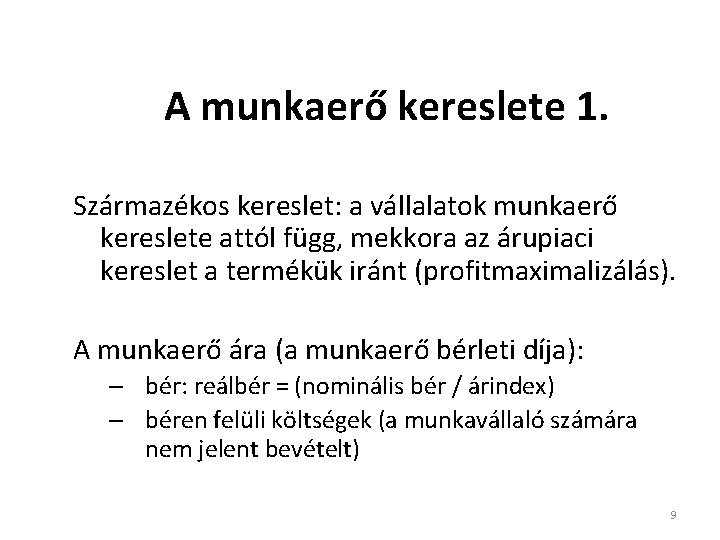 A munkaerő kereslete 1.

Származékos kereslet: a vállalatok munkaerő kereslete attól függ, mekkora az árupiaci kereslet a termékük iránt (profitmaximalizálás).

A munkaerő ára (a munkaerő bérleti díja):
– bér: reálbér = (nominális bér / árindex)
– béren felüli költségek (a munkavállaló számára nem jelent bevételt)

9